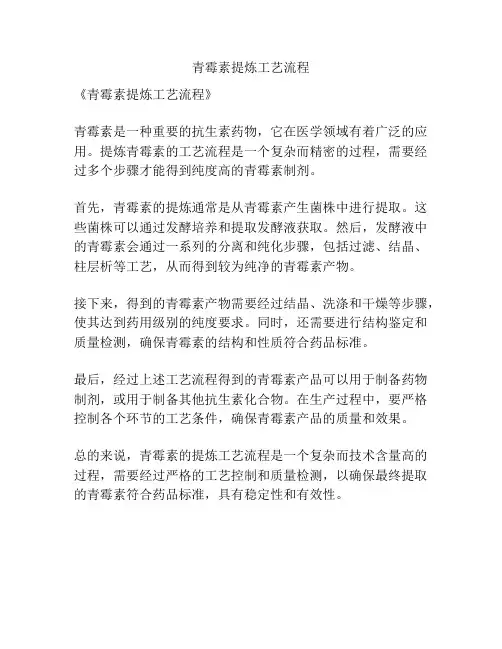 青霉素提炼工艺流程

《青霉素提炼工艺流程》

青霉素是一种重要的抗生素药物，它在医学领域有着广泛的应用。提炼青霉素的工艺流程是一个复杂而精密的过程，需要经过多个步骤才能得到纯度高的青霉素制剂。

首先，青霉素的提炼通常是从青霉素产生菌株中进行提取。这些菌株可以通过发酵培养和提取发酵液获取。然后，发酵液中的青霉素会通过一系列的分离和纯化步骤，包括过滤、结晶、柱层析等工艺，从而得到较为纯净的青霉素产物。

接下来，得到的青霉素产物需要经过结晶、洗涤和干燥等步骤，使其达到药用级别的纯度要求。同时，还需要进行结构鉴定和质量检测，确保青霉素的结构和性质符合药品标准。

最后，经过上述工艺流程得到的青霉素产品可以用于制备药物制剂，或用于制备其他抗生素化合物。在生产过程中，要严格控制各个环节的工艺条件，确保青霉素产品的质量和效果。

总的来说，青霉素的提炼工艺流程是一个复杂而技术含量高的过程，需要经过严格的工艺控制和质量检测，以确保最终提取的青霉素符合药品标准，具有稳定性和有效性。